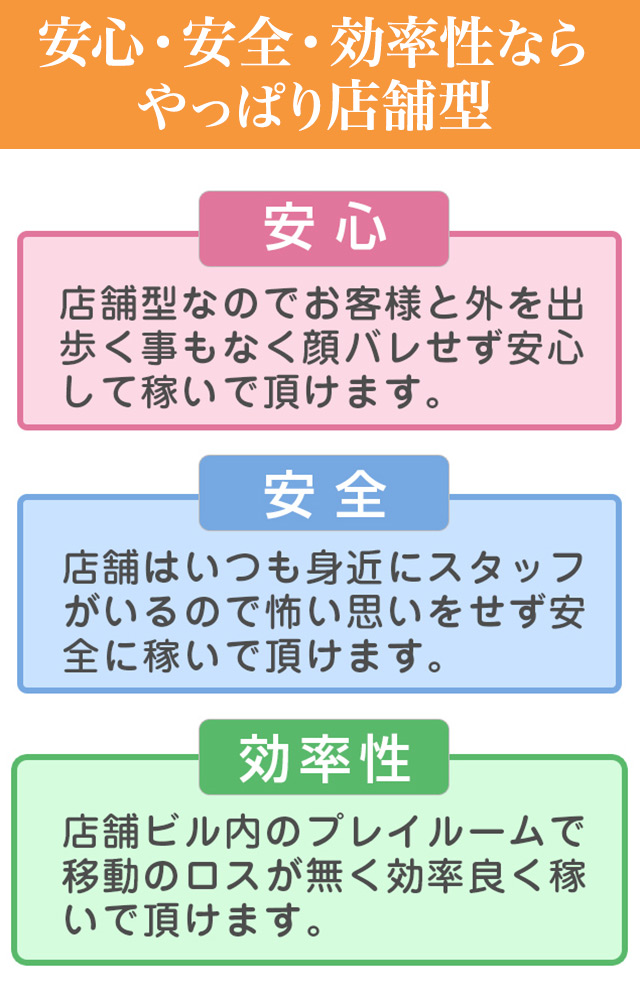 安心・安全・効率性なら
やっぱり店舗型

安心

店舗型なのでお客様と外を出歩く事もなく顔バレせず安心して稼いで頂けます。

安全

店舗はいつも身近にスタッフがいるので怖い思いをせず安全に稼いで頂けます。

効率性

店舗ビル内のプレイルームで移動のロスが無く効率良く稼いで頂けます。